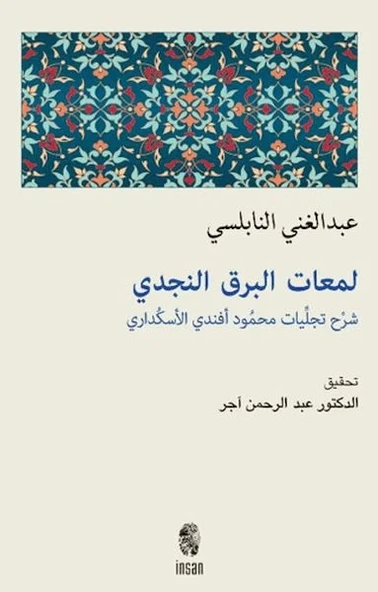 عبدالغني النابلسي

لمعات البرق النجدي

شرْح تجلّيات محمُود أفندي الأسكُداري

تحقيق
الدكتور عبد الرحمن آجر

insan